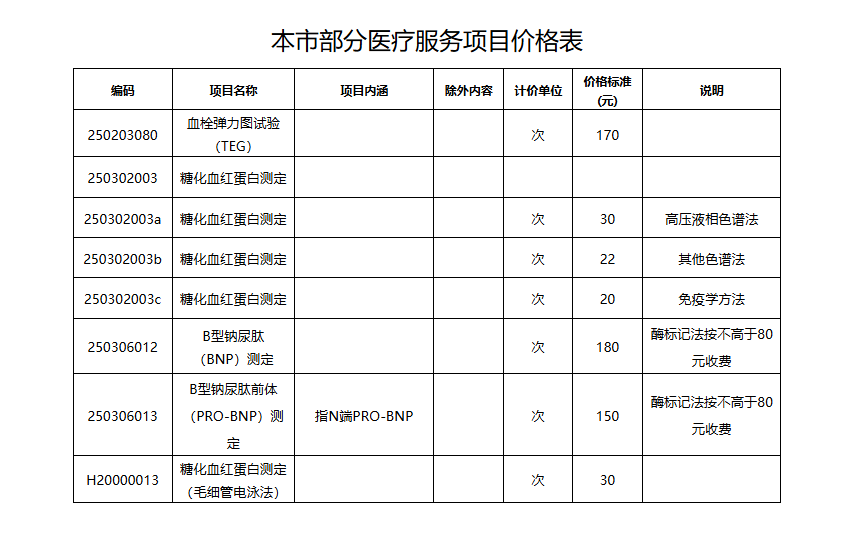 本市部分医疗服务项目价格表

| 编码 | 项目名称 | 项目内涵 | 除外内容 | 计价单位 | 价格标准(元) | 说明 |
|---|---|---|---|---|---|---|
| 250203080 | 血栓弹力图试验(TEG) | | | 次 | 170 | |
| 250302003 | 糖化血红蛋白测定 | | | | | |
| 250302003a | 糖化血红蛋白测定 | | | 次 | 30 | 高压液相色谱法 |
| 250302003b | 糖化血红蛋白测定 | | | 次 | 22 | 其他色谱法 |
| 250302003c | 糖化血红蛋白测定 | | | 次 | 20 | 免疫学方法 |
| 250306012 | B型钠尿肽(BNP)测定 | | | 次 | 180 | 酶标记法按不高于80元收费 |
| 250306013 | B型钠尿肽前体(PRO-BNP)测定 | 指N端PRO-BNP | | 次 | 150 | 酶标记法按不高于80元收费 |
| H20000013 | 糖化血红蛋白测定(毛细管电泳法) | | | 次 | 30 | |